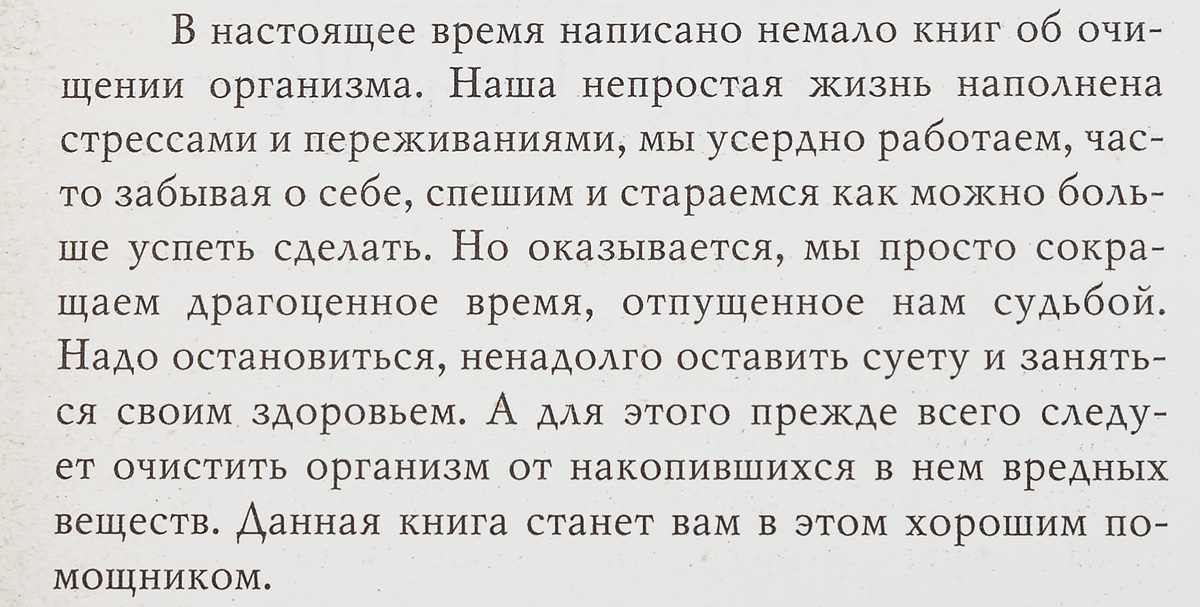 В настоящее время написано немало книг об очищении организма. Наша непростая жизнь наполнена стрессами и переживаниями, мы усердно работаем, часто забывая о себе, спешим и стараемся как можно больше успеть сделать. Но оказывается, мы просто сокращаем драгоценное время, отпущенное нам судьбой. Надо остановиться, ненадолго оставить суету и заняться своим здоровьем. А для этого прежде всего следует очистить организм от накопившихся в нем вредных веществ. Данная книга станет вам в этом хорошим помощником.